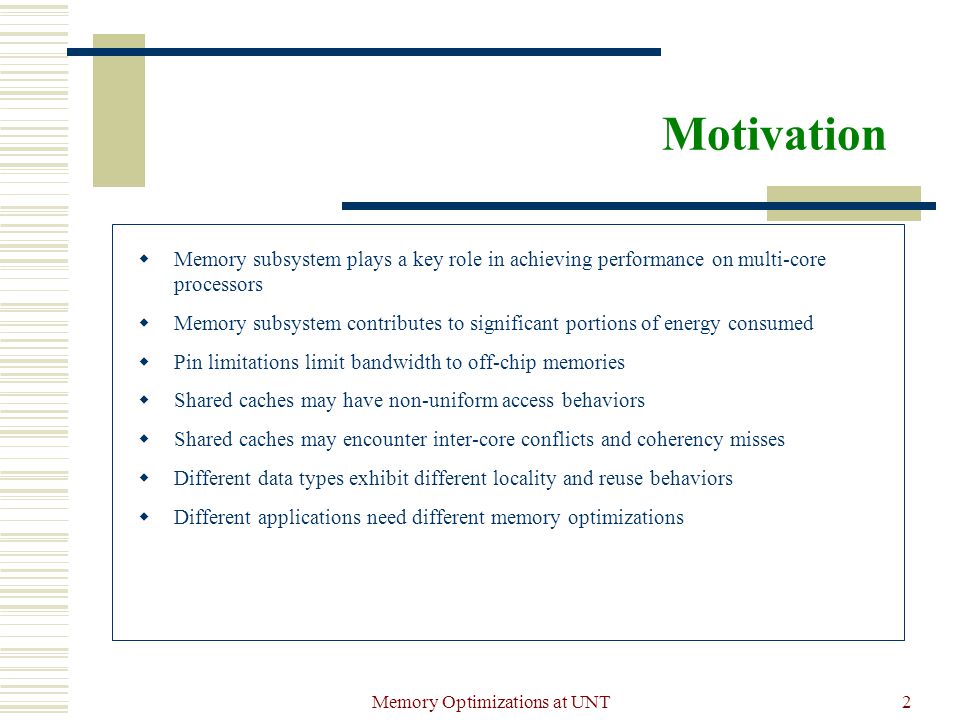 Motivation

- Memory subsystem plays a key role in achieving performance on multi-core processors
- Memory subsystem contributes to significant portions of energy consumed
- Pin limitations limit bandwidth to off-chip memories
- Shared caches may have non-uniform access behaviors
- Shared caches may encounter inter-core conflicts and coherency misses
- Different data types exhibit different locality and reuse behaviors
- Different applications need different memory optimizations

Memory Optimizations at UNT

2